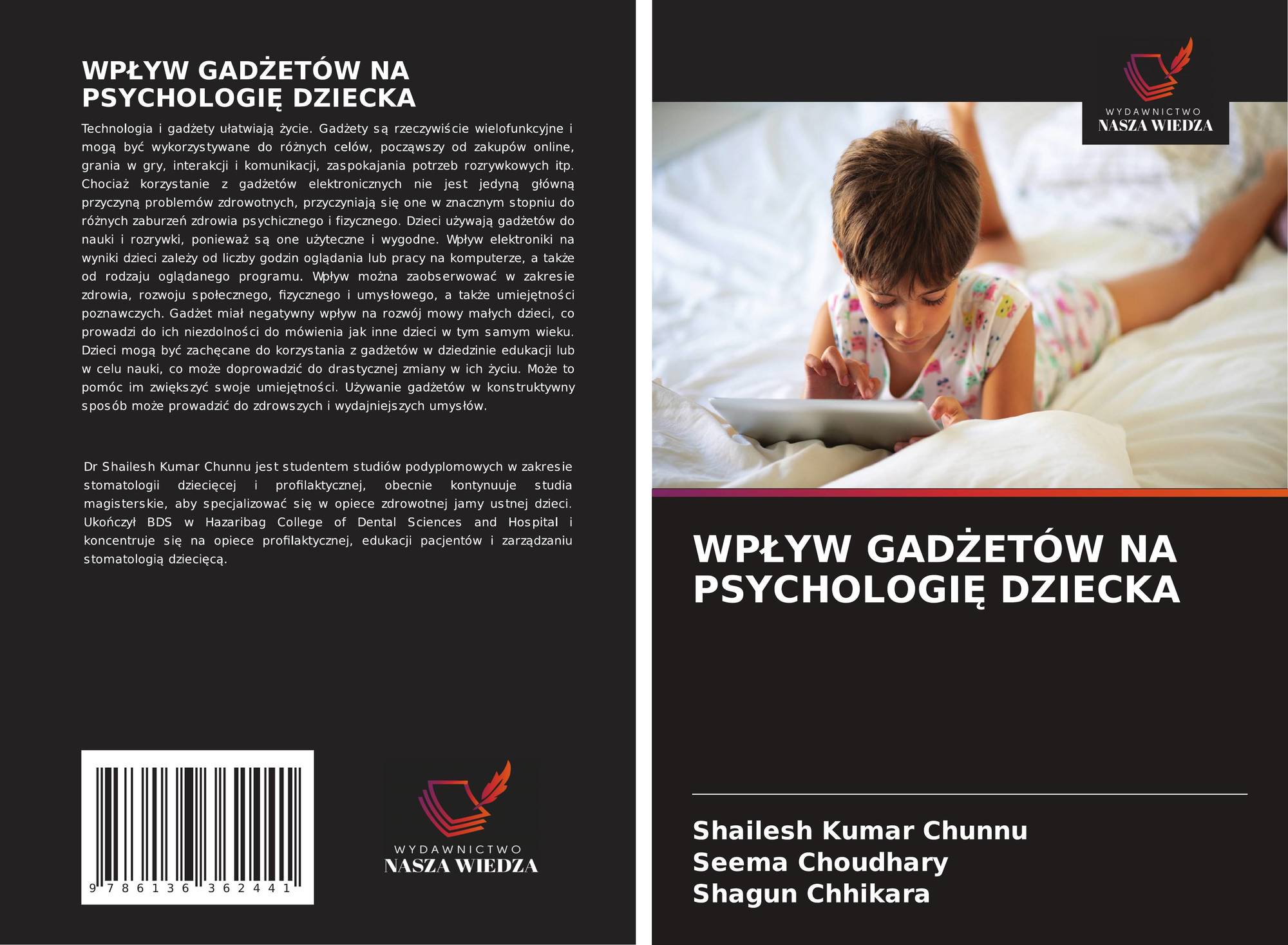 WPŁYW GADŻETÓW NA PSYCHOLOGIĘ DZIECKA

Technologia i gadżety ułatwiają życie. Gadżety są rzeczywiście wielofunkcyjne i mogą być wykorzystywane do różnych celów, począwszy od zakupów online, grania w gry, interakcji i komunikacji, zaspokajania potrzeb rozrywkowych itp. Chociaż korzystanie z gadżetów elektronicznych nie jest jedyną główną przyczyną problemów zdrowotnych, przyczyniają się one w znacznym stopniu do różnych zaburzeń zdrowia psychicznego i fizycznego. Dzieci używają gadżetów do nauki i rozrywki, ponieważ są one użyteczne i wygodne. Wpływ elektroniki na wyniki dzieci zależy od liczby godzin oglądania lub pracy na komputerze, a także od rodzaju oglądanego programu. Wpływ można zaobserwować w zakresie zdrowia, rozwoju społecznego, fizycznego i umysłowego, a także umiejętności poznawczych. Gadżet miał negatywny wpływ na rozwój mowy małych dzieci, co prowadzi do ich niezdolności do mówienia jak inne dzieci w tym samym wieku. Dzieci mogą być zachęcane do korzystania z gadżetów w dziedzinie edukacji lub w celu nauki, co może doprowadzić do drastycznej zmiany w ich życiu. Może to pomóc im zwiększyć swoje umiejętności. Używanie gadżetów w konstruktywny sposób może prowadzić do zdrowszych i wydajniejszych umysłów.

Dr Shailesh Kumar Chunnu jest studentem studiów podyplomowych w zakresie stomatologii dziecięcej i profilaktycznej, obecnie kontynuuje studia magisterskie, aby specjalizować się w opiece zdrowotnej jamy ustnej dzieci. Ukończył BDS w Hazaribag College of Dental Sciences and Hospital i koncentruje się na opiece profilaktycznej, edukacji pacjentów i zarządzaniu stomatologią dziecięcą.

9 786136 362441

WYDAWNICTWO
NASZA WIEDZA

WYDAWNICTWO
NASZA WIEDZA

WPŁYW GADŻETÓW NA PSYCHOLOGIĘ DZIECKA

Shailesh Kumar Chunnu
Seema Choudhary
Shagun Chhikara